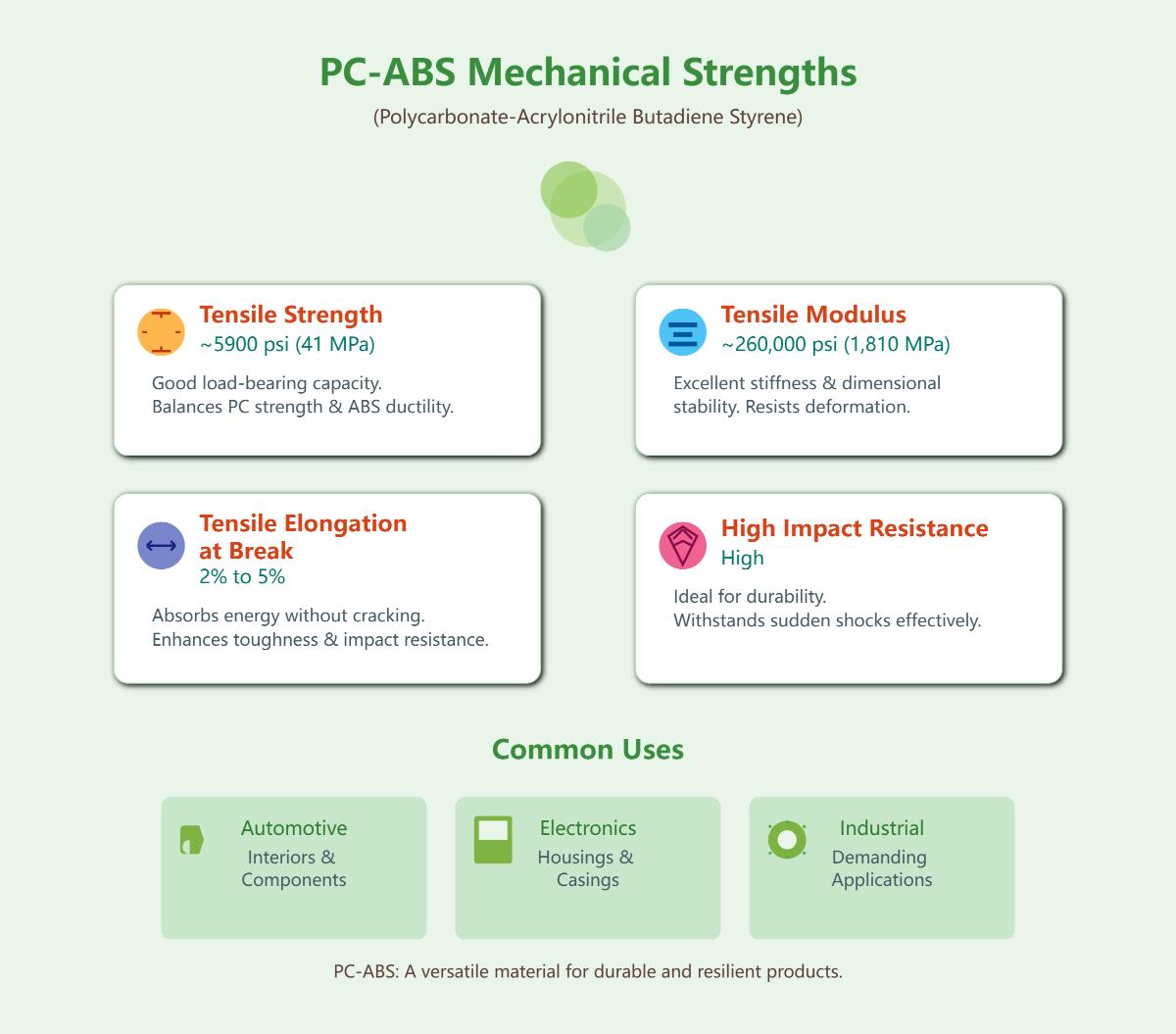 PC-ABS Mechanical Strengths

(Polycarbonate-Acrylonitrile Butadiene Styrene)

Tensile Strength
~5900 psi (41 MPa)

Good load-bearing capacity.
Balances PC strength & ABS ductility.

Tensile Modulus
~260,000 psi (1,810 MPa)

Excellent stiffness & dimensional stability. Resists deformation.

Tensile Elongation at Break
2% to 5%

Absorbs energy without cracking.
Enhances toughness & impact resistance.

High Impact Resistance
High

Ideal for durability.
Withstands sudden shocks effectively.

Common Uses

Automotive
Interiors & Components

Electronics
Housings & Casings

Industrial
Demanding Applications

PC-ABS: A versatile material for durable and resilient products.